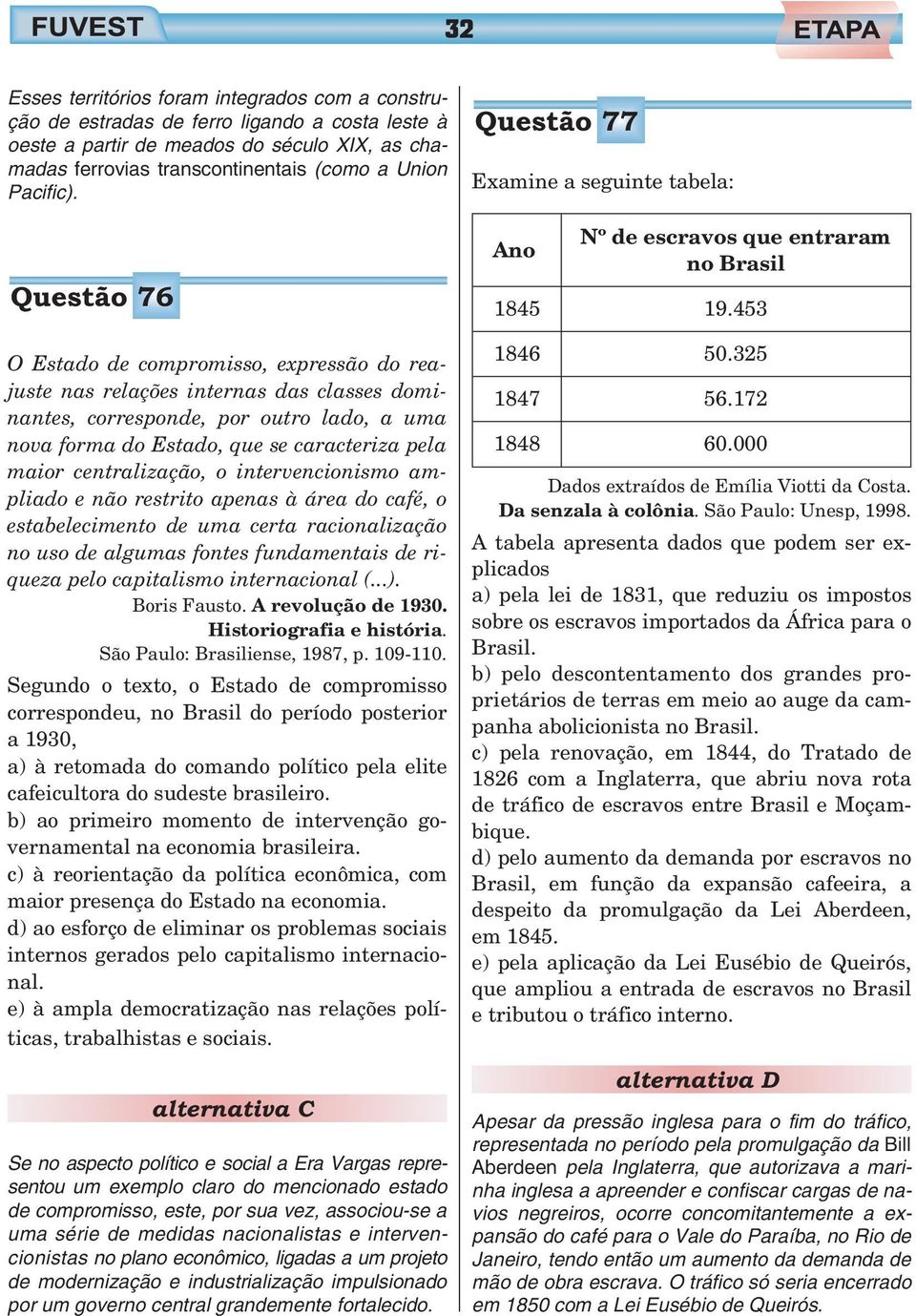 FUVEST 32 ETAPA

Esses territórios foram integrados com a construção de estradas de ferro ligando a costa leste à oeste a partir de meados do século XIX, as chamadas ferrovias transcontinentais (como a Union Pacific).

Questão 76

O Estado de compromisso, expressão do reajuste nas relações internas das classes dominantes, corresponde, por outro lado, a uma nova forma do Estado, que se caracteriza pela maior centralização, o intervencionismo ampliado e não restrito apenas à área do café, o estabelecimento de uma certa racionalização no uso de algumas fontes fundamentais de riqueza pelo capitalismo internacional (...).

Boris Fausto. A revolução de 1930. Historiografia e história. São Paulo: Brasiliense, 1987, p. 109-110.

Segundo o texto, o Estado de compromisso correspondeu, no Brasil do período posterior a 1930,

a) à retomada do comando político pela elite cafeicultora do sudeste brasileiro.

b) ao primeiro momento de intervenção governamental na economia brasileira.

c) à reorientação da política econômica, com maior presença do Estado na economia.

d) ao esforço de eliminar os problemas sociais internos gerados pelo capitalismo internacional.

e) à ampla democratização nas relações políticas, trabalhistas e sociais.

alternativa C

Se no aspecto político e social a Era Vargas representou um exemplo claro do mencionado estado de compromisso, este, por sua vez, associou-se a uma série de medidas nacionalistas e intervencionistas no plano econômico, ligadas a um projeto de modernização e industrialização impulsionado por um governo central grandemente fortalecido.

Questão 77

Examine a seguinte tabela:

| Ano | Nº de escravos que entraram no Brasil |
|---|---|
| 1845 | 19.453 |
| 1846 | 50.325 |
| 1847 | 56.172 |
| 1848 | 60.000 |

Dados extraídos de Emília Viotti da Costa. Da senzala à colônia. São Paulo: Unesp, 1998.

A tabela apresenta dados que podem ser explicados

a) pela lei de 1831, que reduziu os impostos sobre os escravos importados da África para o Brasil.

b) pelo descontentamento dos grandes proprietários de terras em meio ao auge da campanha abolicionista no Brasil.

c) pela renovação, em 1844, do Tratado de 1826 com a Inglaterra, que abriu nova rota de tráfico de escravos entre Brasil e Moçambique.

d) pelo aumento da demanda por escravos no Brasil, em função da expansão cafeeira, a despeito da promulgação da Lei Aberdeen, em 1845.

e) pela aplicação da Lei Eusébio de Queirós, que ampliou a entrada de escravos no Brasil e tributou o tráfico interno.

alternativa D

Apesar da pressão inglesa para o fim do tráfico, representada no período pela promulgação da Bill Aberdeen pela Inglaterra, que autorizava a marinha inglesa a apreender e confiscar cargas de navios negreiros, ocorre concomitantemente a expansão do café para o Vale do Paraíba, no Rio de Janeiro, tendo então um aumento da demanda de mão de obra escrava. O tráfico só seria encerrado em 1850 com a Lei Eusébio de Queirós.